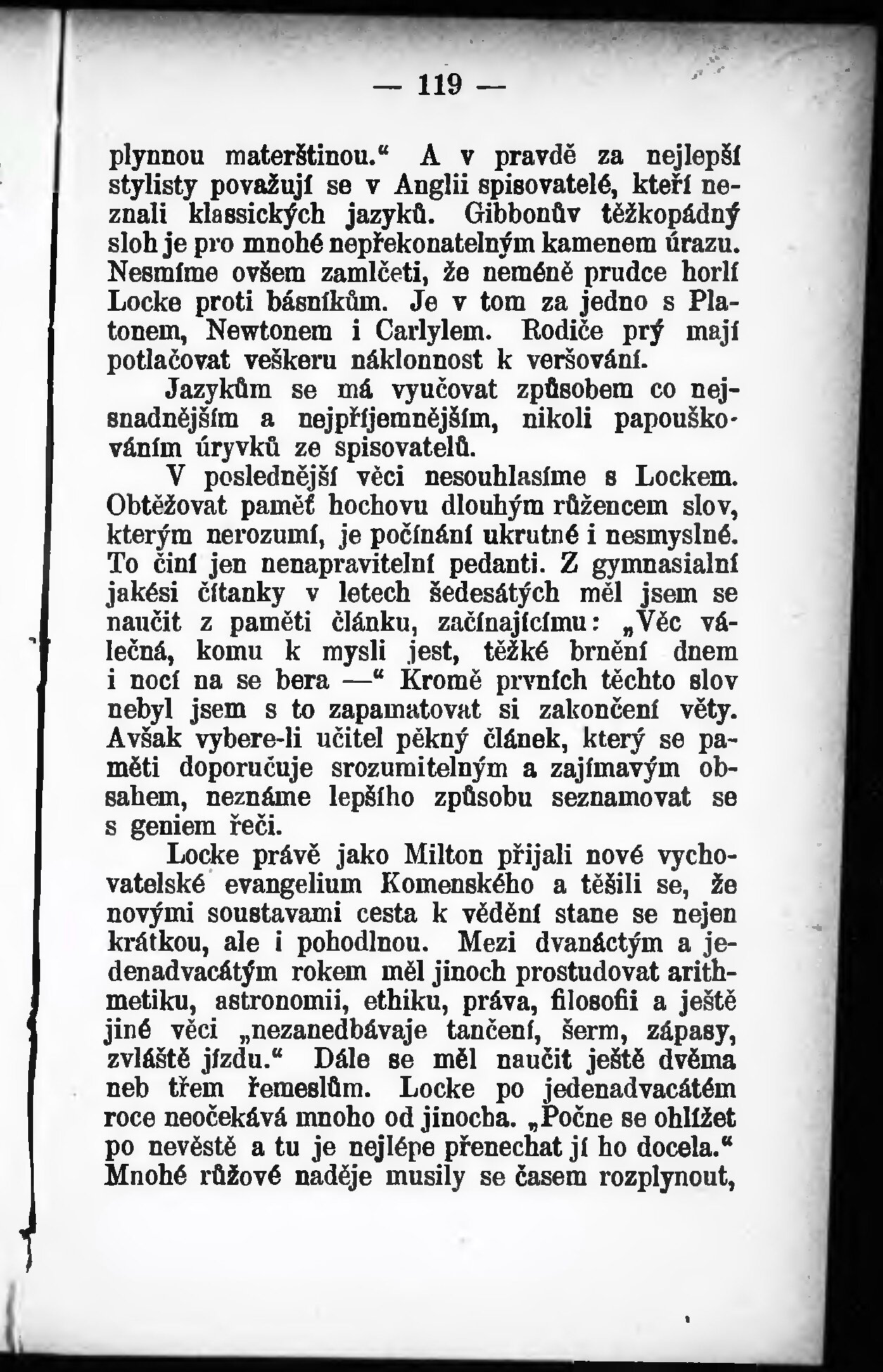 — 119 —

plynnou mateřštinou.“ A v pravdě za nejlepší stylisty považují se v Anglii spisovatelé, kteří neznali klassických jazyků. Gibbonův těžkopádný sloh je pro mnohé nepřekonatelným kamenem úrazu. Nesmíme ovšem zamlčeti, že neméně prudce horlí Locke proti básníkům. Je v tom za jedno s Platonem, Newtonem i Carlylem. Rodiče prý mají potlačovat veškeru náklonnost k veršování.

Jazykům se má vyučovat způsobem co nejsnadnějším a nejpříjemnějším, nikoli papouškováním úryvků ze spisovatelů.

V poslednější věci nesouhlasíme s Lockem. Obtěžovat paměť hochovu dlouhým růžencem slov, kterým nerozumí, je počínání ukrutné i nesmyslné. To činí jen nenapravitelní pedanti. Z gymnasialní jakési čítanky v letech šedesátých měl jsem se naučit z paměti článku, začínajícímu: „Věc válečná, komu k mysli jest, těžké brnění dnem i nocí na se bera —“ Kromě prvních těchto slov nebyl jsem s to zapamatovat si zakončení věty. Avšak vybere-li učitel pěkný článek, který se paměti doporučuje srozumitelným a zajímavým obsahem, neznáme lepšího způsobu seznamovat se s geniem řeči.

Locke právě jako Milton přijali nové vychovatelské evangelium Komenského a těšili se, že novými soustavami cesta k vědění stane se nejen krátkou, ale i pohodlnou. Mezi dvanáctým a jedenadvacátým rokem měl jinoch prostudovat arithmetiku, astronomii, ethiku, práva, filosofii a ještě jiné věci „nezanedbávaje tančení, šerm, zápasy, zvláště jízdu.“ Dále se měl naučit ještě dvěma neb třem řemeslům. Locke po jedenadvacátém roce neočekává mnoho od jinocha. „Počne se ohlížet po nevěstě a tu je nejlépe přenechat jí ho docela.“ Mnohé růžové naděje musily se časem rozplynout,